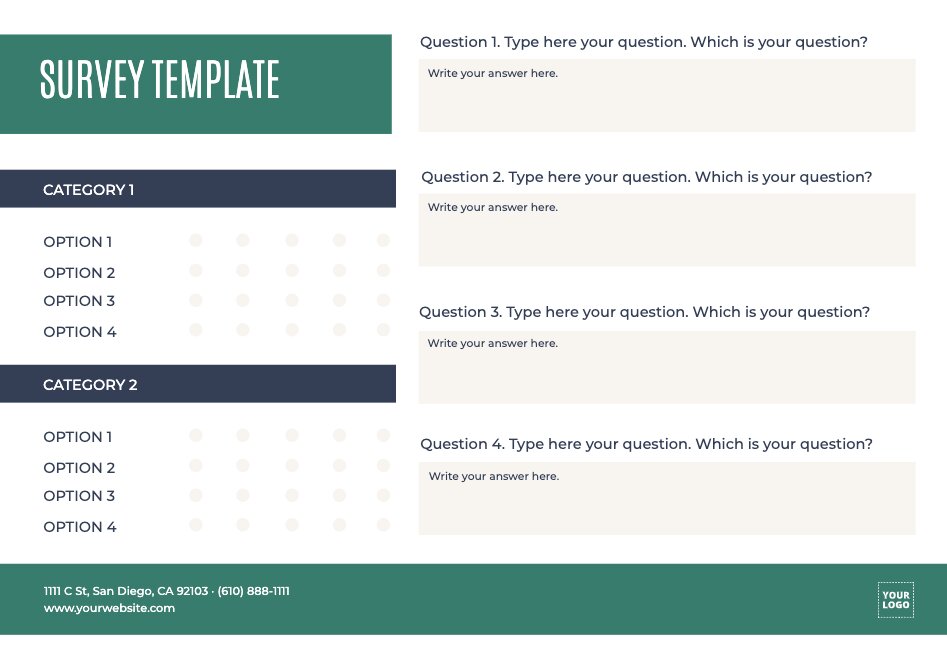 SURVEY TEMPLATE

CATEGORY 1

OPTION 1

OPTION 2

OPTION 3

OPTION 4

CATEGORY 2

OPTION 1

OPTION 2

OPTION 3

OPTION 4

Question 1. Type here your question. Which is your question?

Write your answer here.

Question 2. Type here your question. Which is your question?

Write your answer here.

Question 3. Type here your question. Which is your question?

Write your answer here.

Question 4. Type here your question. Which is your question?

Write your answer here.

1111 C St, San Diego, CA 92103 · (610) 888-1111
www.yourwebsite.com

YOUR LOGO